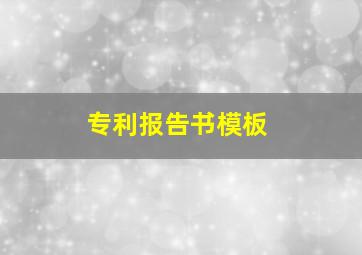 专利报告书模板